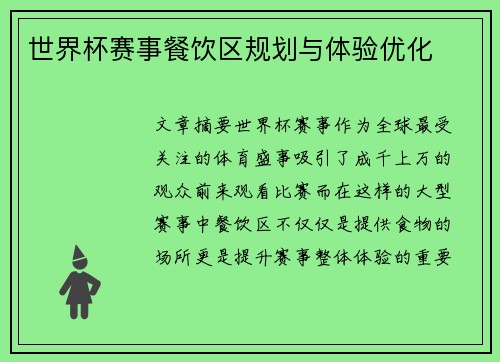 世界杯赛事餐饮区规划与体验优化

文章摘要世界杯赛事作为全球最受关注的体育盛事吸引了成千上万的观众前来观看比赛而在这样的大型赛事中餐饮区不仅仅是提供食物的场所更是提升赛事整体体验的重要